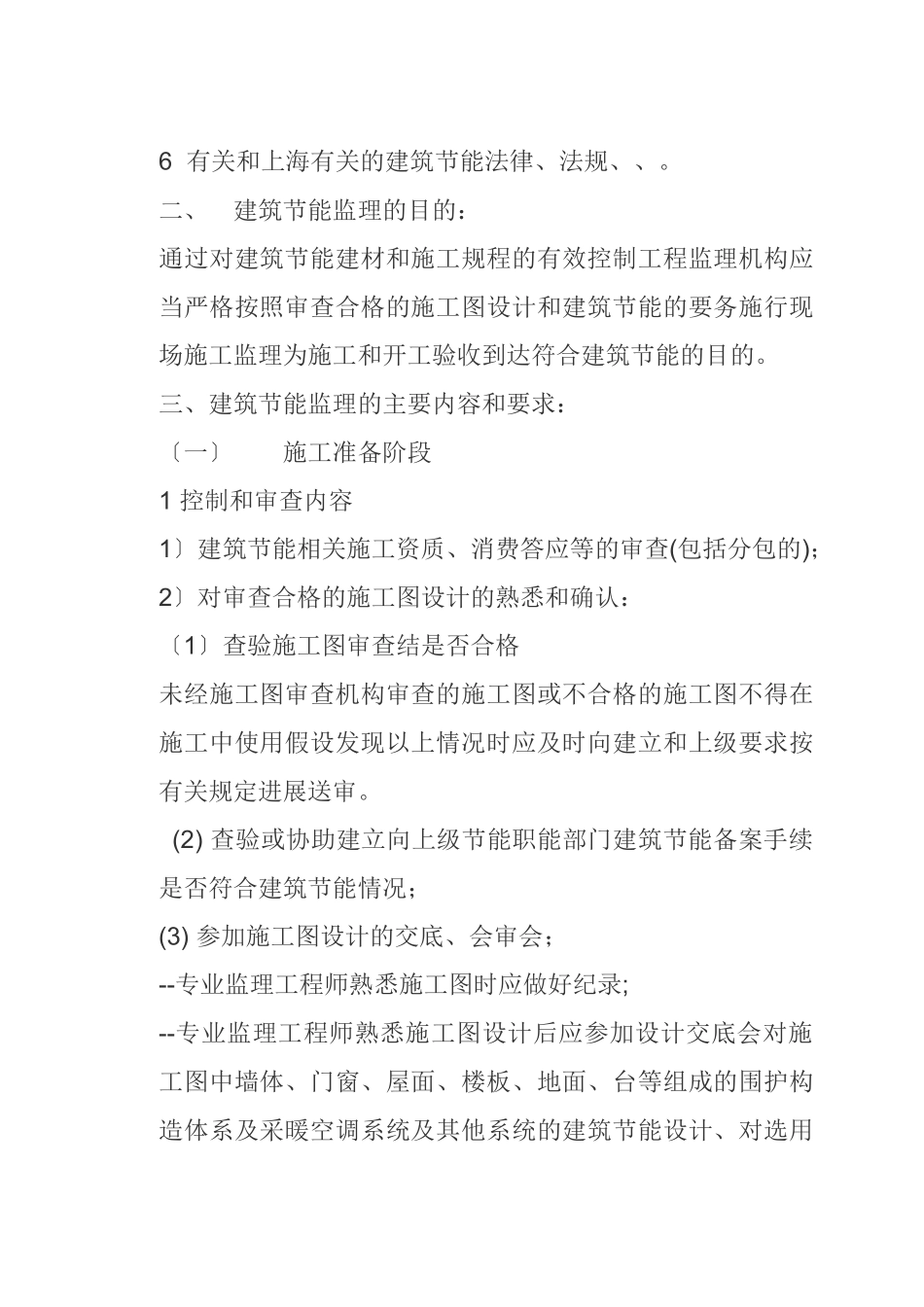 6 有关和上海有关的建筑节能法律、法规、、。

二、 建筑节能监理的目的：

通过对建筑节能建材和施工规程的有效控制工程监理机构应当严格按照审查合格的施工图设计和建筑节能的要务施行现场施工监理为施工和开工验收到达符合建筑节能的目的。

三、建筑节能监理的主要内容和要求：

〔一〕 施工准备阶段

1 控制和审查内容

1〕建筑节能相关施工资质、消费答应等的审查(包括分包的);

2〕对审查合格的施工图设计的熟悉和确认：

〔1〕查验施工图审查结是否合格

未经施工图审查机构审查的施工图或不合格的施工图不得在施工中使用假设发现以上情况时应及时向建立和上级要求按有关规定进展送审。

(2) 查验或协助建立向上级节能职能部门建筑节能备案手续是否符合建筑节能情况；

(3) 参加施工图设计的交底、会审会；

--专业监理工程师熟悉施工图时应做好纪录;

--专业监理工程师熟悉施工图设计后应参加设计交底会对施工图中墙体、门窗、屋面、楼板、地面、台等组成的围护构造体系及采暖空调系统及其他系统的建筑节能设计、对选用